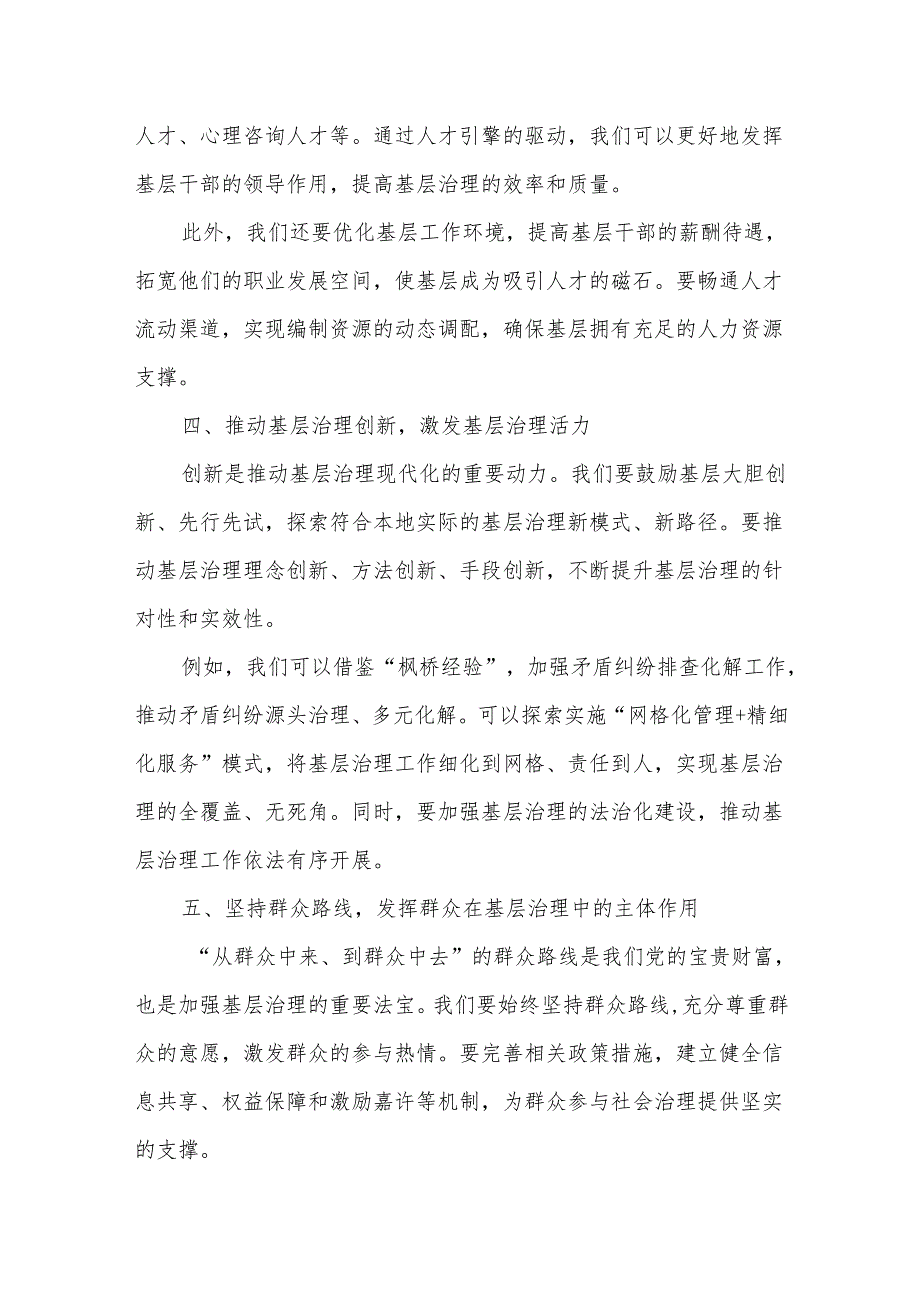 人才、心理咨询人才等。通过人才引擎的驱动，我们可以更好地发挥基层干部的领导作用，提高基层治理的效率和质量。

此外，我们还要优化基层工作环境，提高基层干部的薪酬待遇，拓宽他们的职业发展空间，使基层成为吸引人才的磁石。要畅通人才流动渠道，实现编制资源的动态调配，确保基层拥有充足的人力资源支撑。

四、推动基层治理创新，激发基层治理活力

创新是推动基层治理现代化的重要动力。我们要鼓励基层大胆创新、先行先试，探索符合本地实际的基层治理新模式、新路径。要推动基层治理理念创新、方法创新、手段创新，不断提升基层治理的针对性和实效性。

例如，我们可以借鉴“枫桥经验”，加强矛盾纠纷排查化解工作，推动矛盾纠纷源头治理、多元化解。可以探索实施“网格化管理+精细化服务”模式，将基层治理工作细化到网格、责任到人，实现基层治理的全覆盖、无死角。同时，要加强基层治理的法治化建设，推动基层治理工作依法有序开展。

五、坚持群众路线，发挥群众在基层治理中的主体作用

“从群众中来、到群众中去”的群众路线是我们党的宝贵财富，也是加强基层治理的重要法宝。我们要始终坚持群众路线，充分尊重群众的意愿，激发群众的参与热情。要完善相关政策措施，建立健全信息共享、权益保障和激励嘉许等机制，为群众参与社会治理提供坚实的支撑。